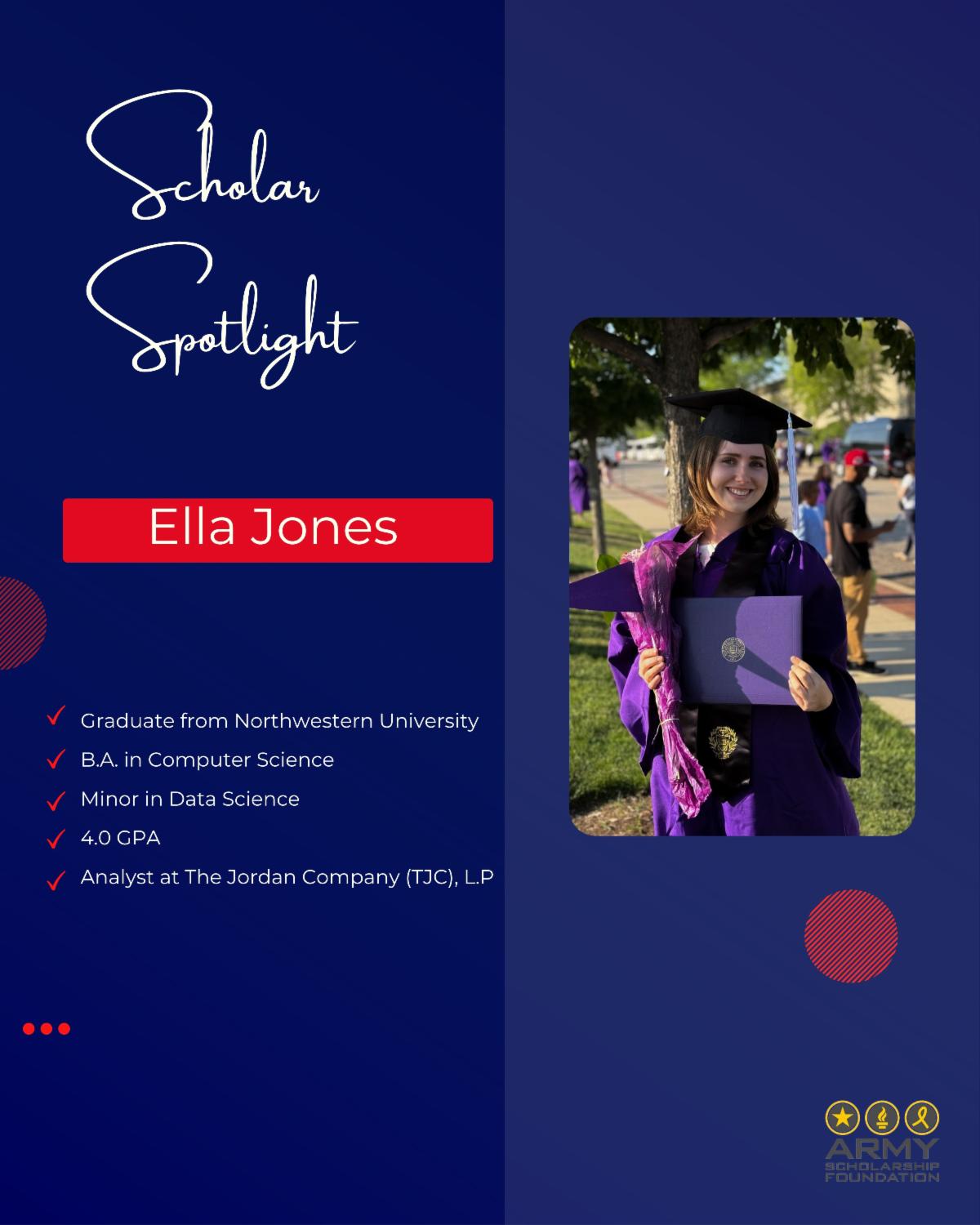 Scholar Spotlight

Ella Jones

✓ Graduate from Northwestern University
✓ B.A. in Computer Science
✓ Minor in Data Science
✓ 4.0 GPA
✓ Analyst at The Jordan Company (TJC), L.P

ARMY
SCHOLARSHIP
FOUNDATION